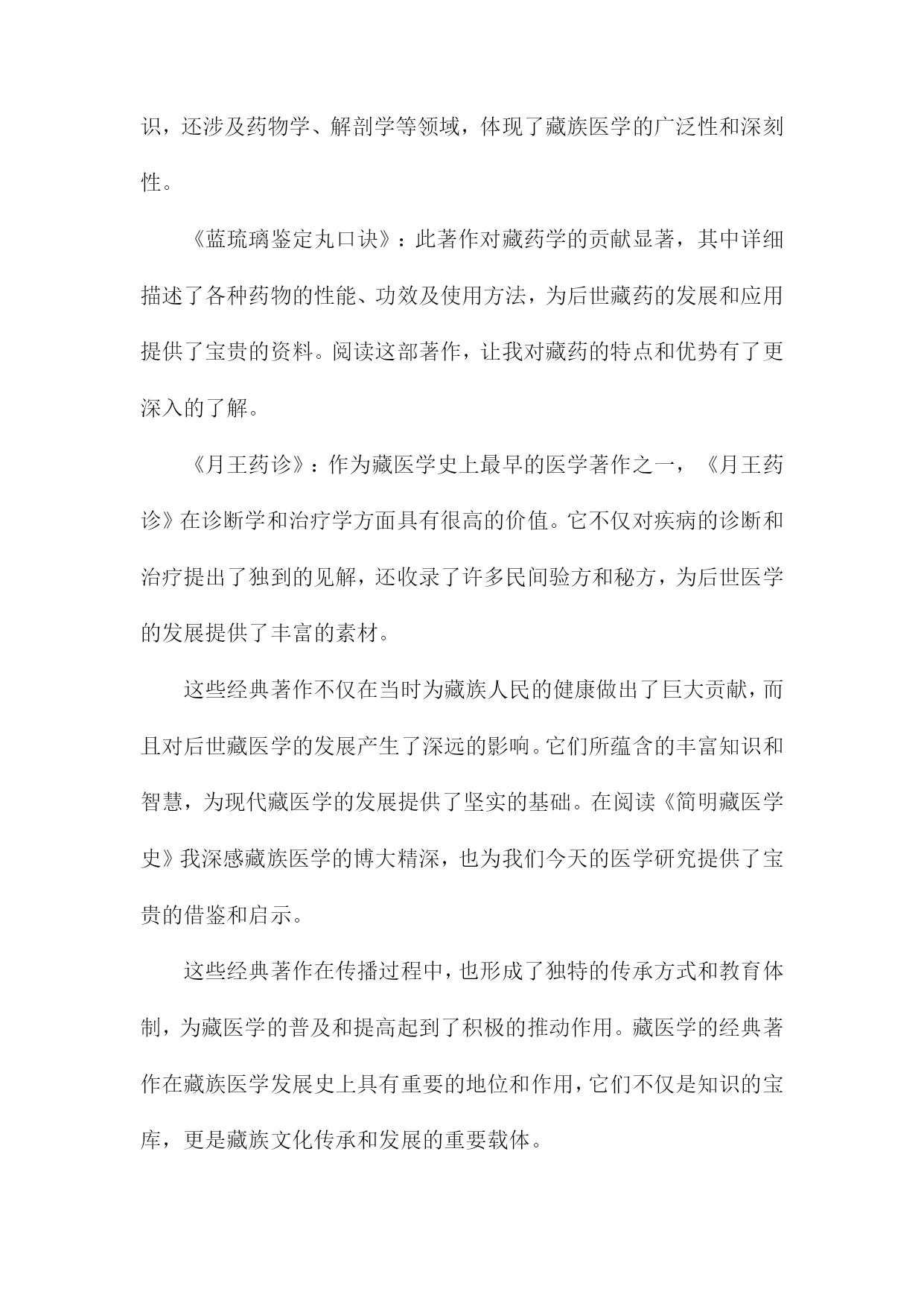 识，还涉及药物学、解剖学等领域，体现了藏族医学的广泛性和深刻性。

《蓝琉璃鉴定丸口诀》：此著作对藏药学的贡献显著，其中详细描述了各种药物的性能、功效及使用方法，为后世藏药的发展和应用提供了宝贵的资料。阅读这部著作，让我对藏药的特点和优势有了更深入的了解。

《月王药诊》：作为藏医学史上最早的医学著作之一，《月王药诊》在诊断学和治疗学方面具有很高的价值。它不仅对疾病的诊断和治疗提出了独到的见解，还收录了许多民间验方和秘方，为后世医学的发展提供了丰富的素材。

这些经典著作不仅在当时为藏族人民的健康做出了巨大贡献，而且对后世藏医学的发展产生了深远的影响。它们所蕴含的丰富知识和智慧，为现代藏医学的发展提供了坚实的基础。在阅读《简明藏医学史》我深感藏族医学的博大精深，也为我们今天的医学研究提供了宝贵的借鉴和启示。

这些经典著作在传播过程中，也形成了独特的传承方式和教育体制，为藏医学的普及和提高起到了积极的推动作用。藏医学的经典著作在藏族医学发展史上具有重要的地位和作用，它们不仅是知识的宝库，更是藏族文化传承和发展的重要载体。